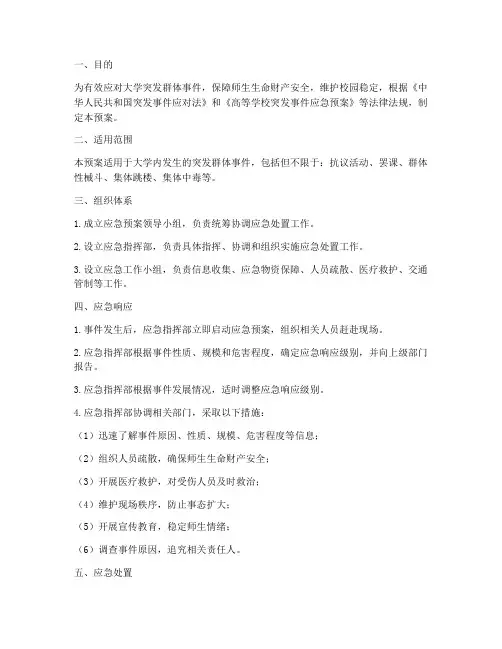 一、目的

为有效应对大学突发群体事件，保障师生生命财产安全，维护校园稳定，根据《中华人民共和国突发事件应对法》和《高等学校突发事件应急预案》等法律法规，制定本预案。

二、适用范围

本预案适用于大学内发生的突发群体事件，包括但不限于：抗议活动、罢课、群体性械斗、集体跳楼、集体中毒等。

三、组织体系

1. 成立应急预案领导小组，负责统筹协调应急处置工作。

2. 设立应急指挥部，负责具体指挥、协调和组织实施应急处置工作。

3. 设立应急工作小组，负责信息收集、应急物资保障、人员疏散、医疗救护、交通管制等工作。

四、应急响应

1. 事件发生后，应急指挥部立即启动应急预案，组织相关人员赶赴现场。

2. 应急指挥部根据事件性质、规模和危害程度，确定应急响应级别，并向上级部门报告。

3. 应急指挥部根据事件发展情况，适时调整应急响应级别。

4. 应急指挥部协调相关部门，采取以下措施：

（1）迅速了解事件原因、性质、规模、危害程度等信息；

（2）组织人员疏散，确保师生生命财产安全；

（3）开展医疗救护，对受伤人员及时救治；

（4）维护现场秩序，防止事态扩大；

（5）开展宣传教育，稳定师生情绪；

（6）调查事件原因，追究相关责任人。

五、应急处置